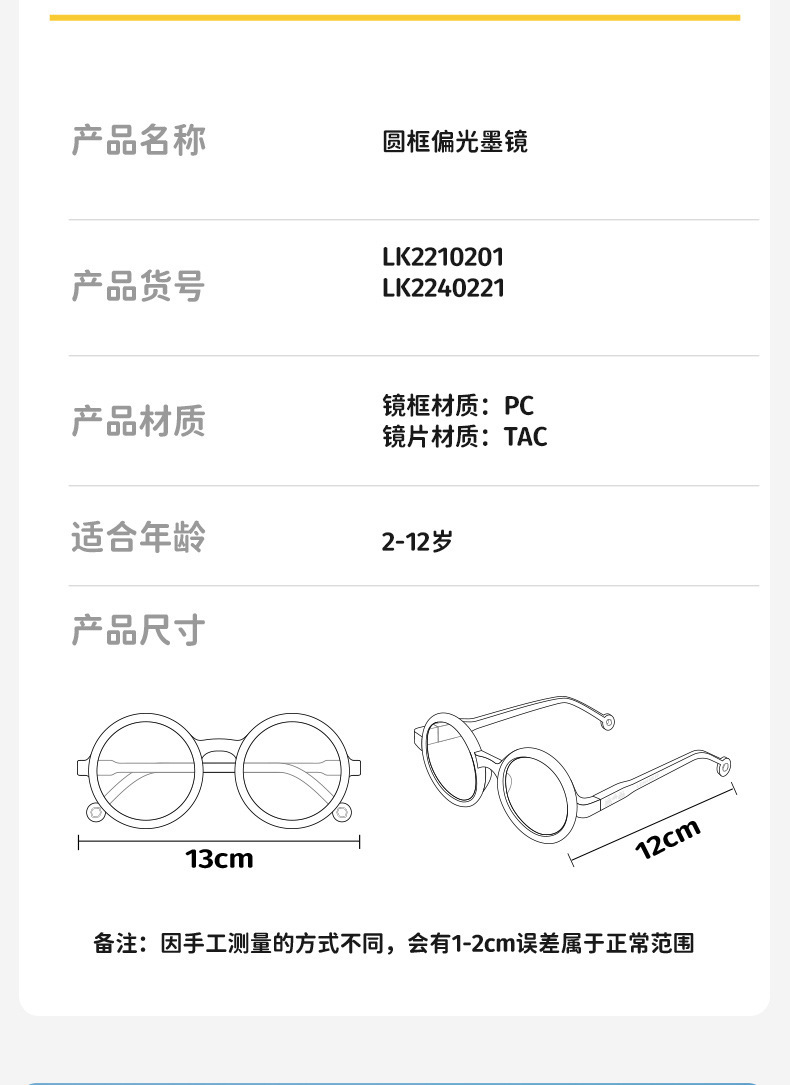 产品名称
圆框偏光墨镜

产品货号
LK2210201
LK2240221

产品材质
镜框材质：PC
镜片材质：TAC

适合年龄
2-12岁

产品尺寸

13cm

12cm

备注：因手工测量的方式不同，会有1-2cm误差属于正常范围